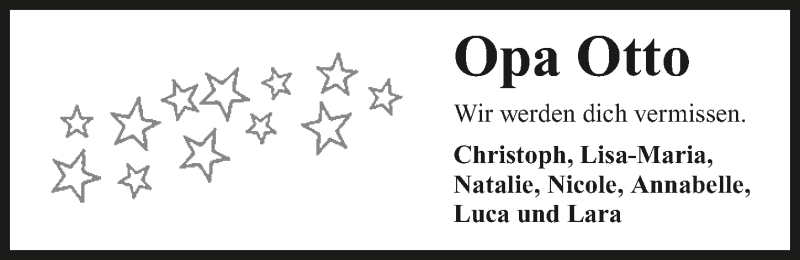 Opa Otto

Wir werden dich vermissen.

Christoph, Lisa-Maria, Natalie, Nicole, Annabelle, Luca und Lara